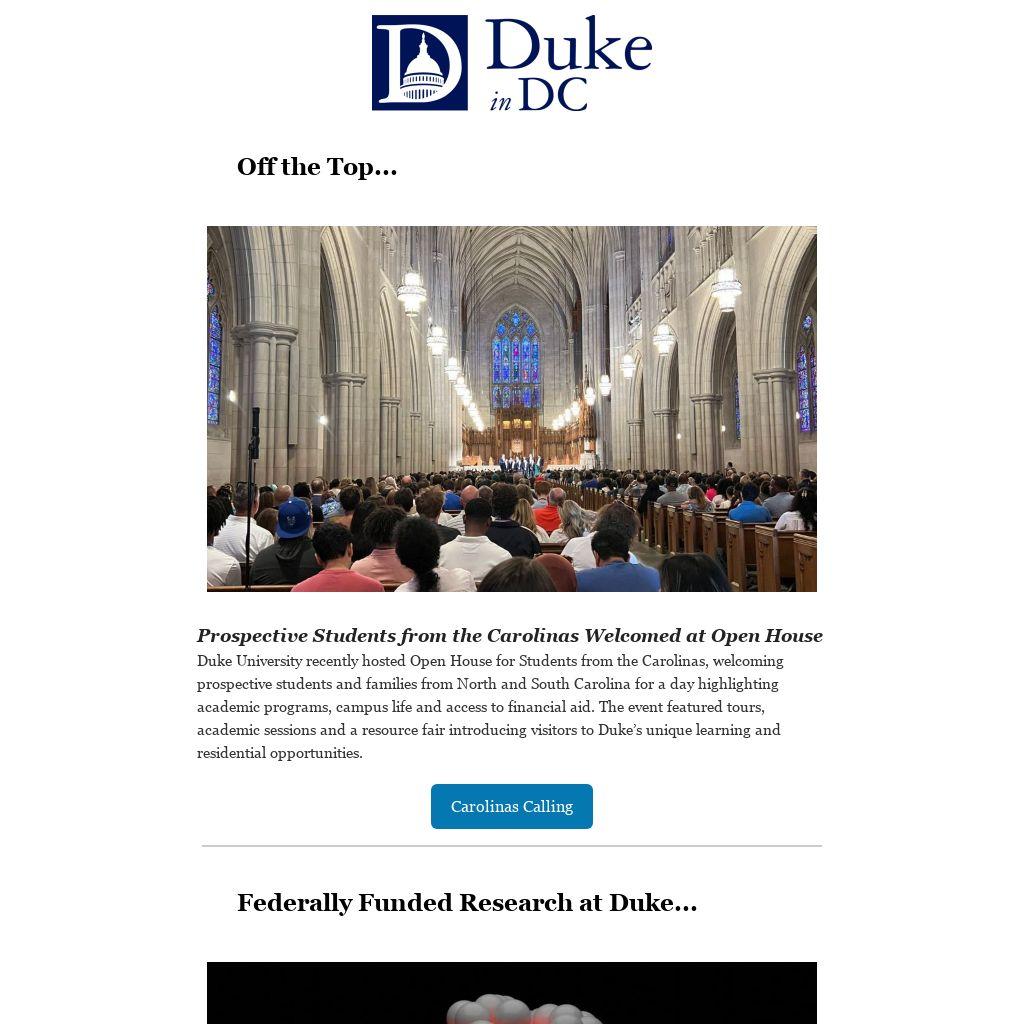 Duke in DC

Off the Top...

Prospective Students from the Carolinas Welcomed at Open House

Duke University recently hosted Open House for Students from the Carolinas, welcoming prospective students and families from North and South Carolina for a day highlighting academic programs, campus life and access to financial aid. The event featured tours, academic sessions and a resource fair introducing visitors to Duke's unique learning and residential opportunities.

Carolinas Calling

Federally Funded Research at Duke...